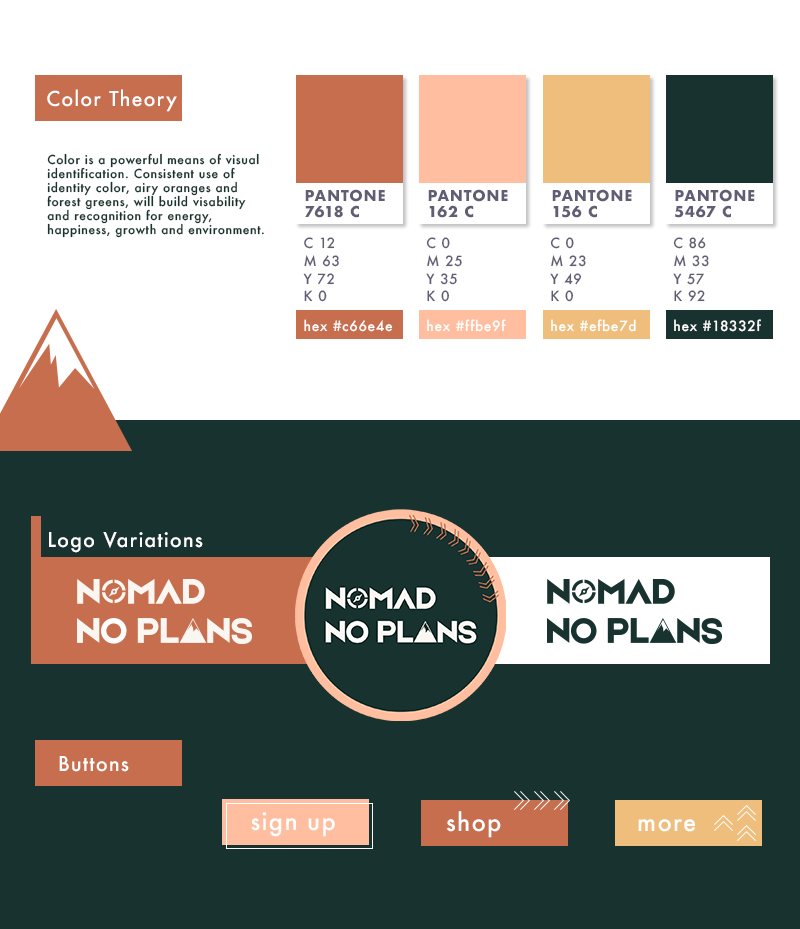 Color Theory

Color is a powerful means of visual identification. Consistent use of identity color, airy oranges and forest greens, will build visability and recognition for energy, happiness, growth and environment.

PANTONE 7618 C
C 12
M 63
Y 72
K 0
hex #c66e4e

PANTONE 162 C
C 0
M 25
Y 35
K 0
hex #ffbe9f

PANTONE 156 C
C 0
M 23
Y 49
K 0
hex #efbe7d

PANTONE 5467 C
C 86
M 33
Y 57
K 92
hex #18332f

Logo Variations

NOMAD NO PLANS

NOMAD NO PLANS

NOMAD NO PLANS

Buttons

sign up

shop

more